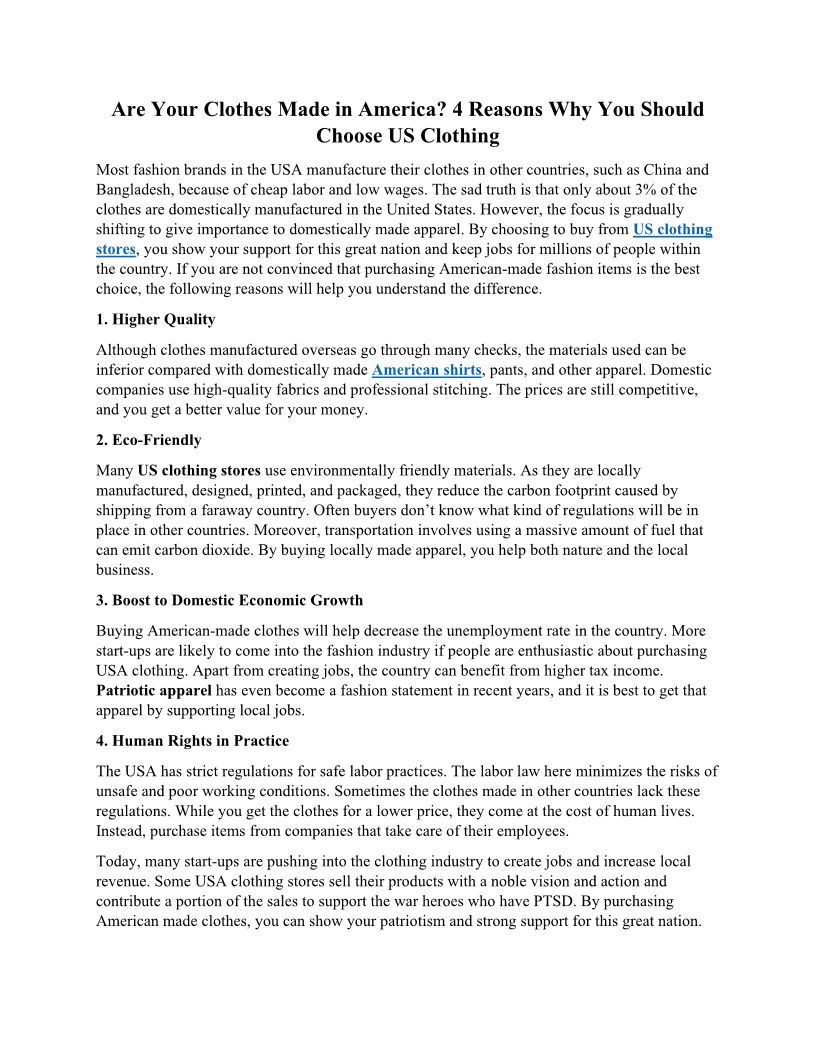 Are Your Clothes Made in America? 4 Reasons Why You Should Choose US Clothing

Most fashion brands in the USA manufacture their clothes in other countries, such as China and Bangladesh, because of cheap labor and low wages. The sad truth is that only about 3% of the clothes are domestically manufactured in the United States. However, the focus is gradually shifting to give importance to domestically made apparel. By choosing to buy from US clothing stores, you show your support for this great nation and keep jobs for millions of people within the country. If you are not convinced that purchasing American-made fashion items is the best choice, the following reasons will help you understand the difference.

1. Higher Quality

Although clothes manufactured overseas go through many checks, the materials used can be inferior compared with domestically made American shirts, pants, and other apparel. Domestic companies use high-quality fabrics and professional stitching. The prices are still competitive, and you get a better value for your money.

2. Eco-Friendly

Many US clothing stores use environmentally friendly materials. As they are locally manufactured, designed, printed, and packaged, they reduce the carbon footprint caused by shipping from a faraway country. Often buyers don't know what kind of regulations will be in place in other countries. Moreover, transportation involves using a massive amount of fuel that can emit carbon dioxide. By buying locally made apparel, you help both nature and the local business.

3. Boost to Domestic Economic Growth

Buying American-made clothes will help decrease the unemployment rate in the country. More start-ups are likely to come into the fashion industry if people are enthusiastic about purchasing USA clothing. Apart from creating jobs, the country can benefit from higher tax income. Patriotic apparel has even become a fashion statement in recent years, and it is best to get that apparel by supporting local jobs.

4. Human Rights in Practice

The USA has strict regulations for safe labor practices. The labor law here minimizes the risks of unsafe and poor working conditions. Sometimes the clothes made in other countries lack these regulations. While you get the clothes for a lower price, they come at the cost of human lives. Instead, purchase items from companies that take care of their employees.

Today, many start-ups are pushing into the clothing industry to create jobs and increase local revenue. Some USA clothing stores sell their products with a noble vision and action and contribute a portion of the sales to support the war heroes who have PTSD. By purchasing American made clothes, you can show your patriotism and strong support for this great nation.